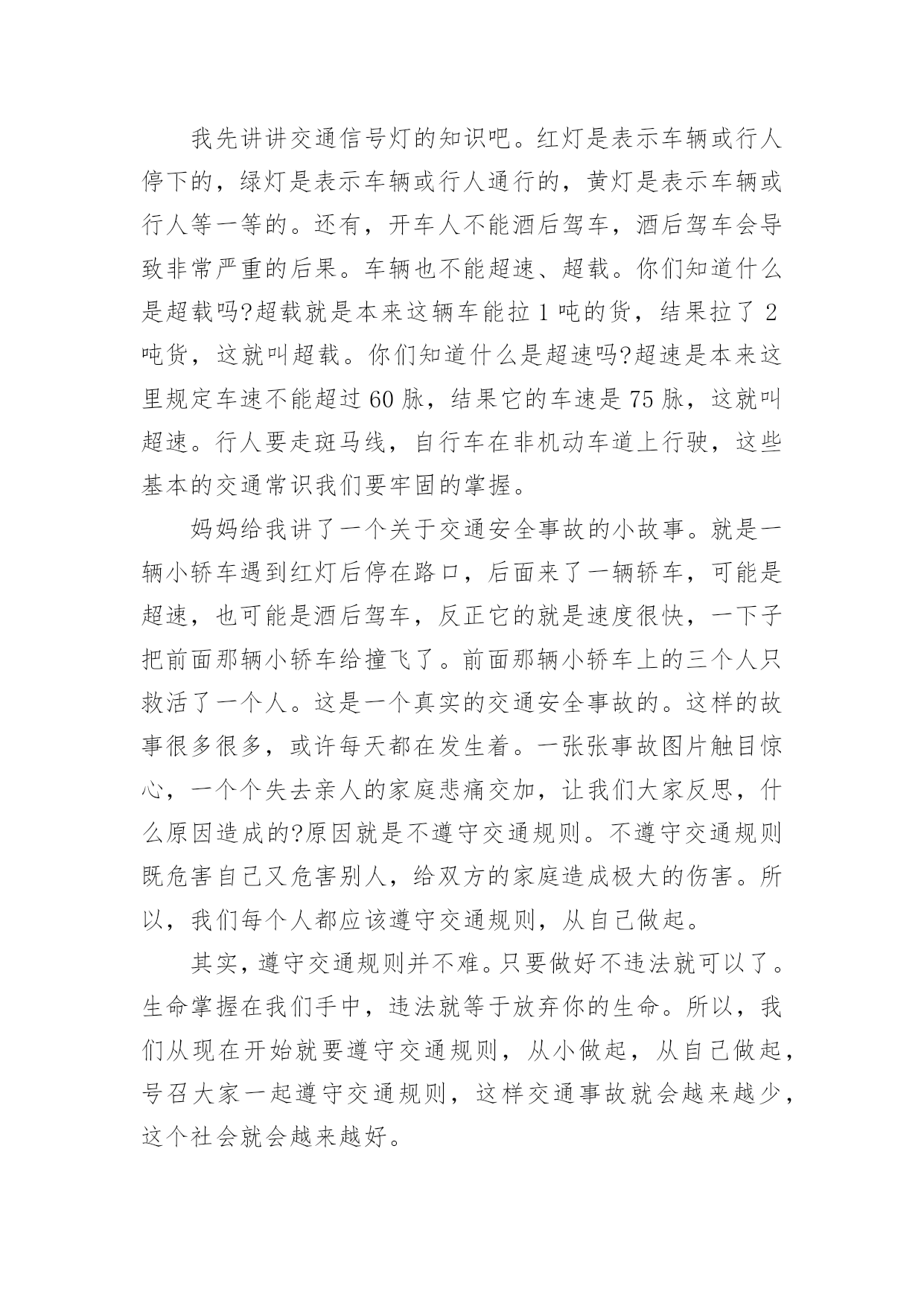 我先讲讲交通信号灯的知识吧。红灯是表示车辆或行人停下的，绿灯是表示车辆或行人通行的，黄灯是表示车辆或行人等一等的。还有，开车人不能酒后驾车，酒后驾车会导致非常严重的后果。车辆也不能超速、超载。你们知道什么是超载吗?超载就是本来这辆车能拉 1 吨的货，结果拉了 2 吨货，这就叫超载。你们知道什么是超速吗?超速是本来这里规定车速不能超过 60 脉，结果它的车速是 75 脉，这就叫超速。行人要走斑马线，自行车在非机动车道上行驶，这些基本的交通常识我们要牢固的掌握。

妈妈给我讲了一个关于交通安全事故的小故事。就是一辆小轿车遇到红灯后停在路口，后面来了一辆轿车，可能是超速，也可能是酒后驾车，反正它的就是速度很快，一下子把前面那辆小轿车给撞飞了。前面那辆小轿车上的三个人只救活了一个人。这是一个真实的交通安全事故的。这样的故事很多很多，或许每天都在发生着。一张张事故图片触目惊心，一个个失去亲人的家庭悲痛交加，让我们大家反思，什么原因造成的?原因就是不遵守交通规则。不遵守交通规则既危害自己又危害别人，给双方的家庭造成极大的伤害。所以，我们每个人都应该遵守交通规则，从自己做起。

其实，遵守交通规则并不难。只要做好不违法就可以了。生命掌握在我们手中，违法就等于放弃你的生命。所以，我们从现在开始就要遵守交通规则，从小做起，从自己做起，号召大家一起遵守交通规则，这样交通事故就会越来越少，这个社会就会越来越好。